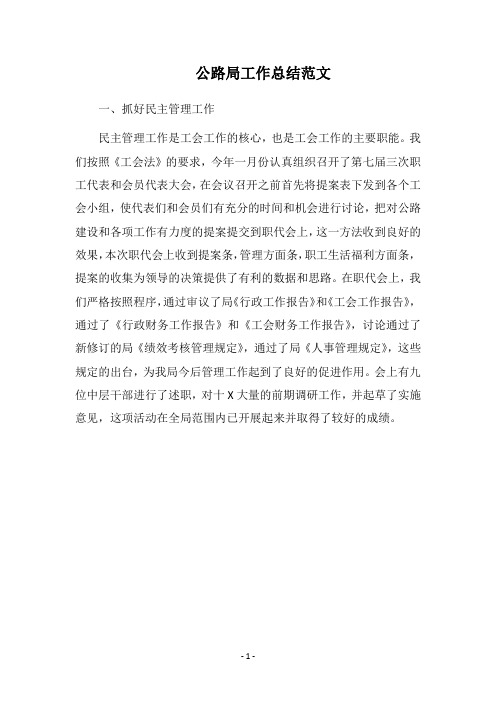 公路局工作总结范文

一、抓好民主管理工作

民主管理工作是工会工作的核心，也是工会工作的主要职能。我们按照《工会法》的要求，今年一月份认真组织召开了第七届三次职工代表和会员代表大会，在会议召开之前首先将提案表下发到各个工会小组，使代表们和会员们有充分的时间和机会进行讨论，把对公路建设和各项工作有力度的提案提交到职代会上，这一方法收到良好的效果，本次职代会上收到提案条，管理方面条，职工生活福利方面条，提案的收集为领导的决策提供了有利的数据和思路。在职代会上，我们严格按照程序，通过审议了局《行政工作报告》和《工会工作报告》，通过了《行政财务工作报告》和《工会财务工作报告》，讨论通过了新修订的局《绩效考核管理规定》，通过了局《人事管理规定》，这些规定的出台，为我局今后管理工作起到了良好的促进作用。会上有九位中层干部进行了述职，对十X大量的前期调研工作，并起草了实施意见，这项活动在全局范围内已开展起来并取得了较好的成绩。

-1-